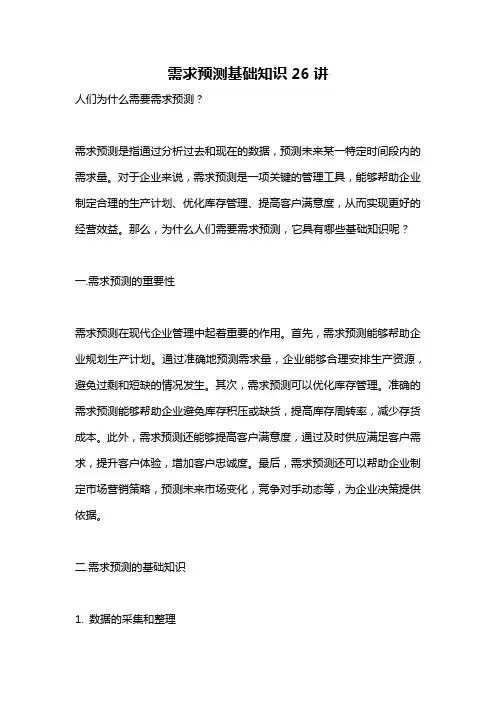 需求预测基础知识 26 讲

人们为什么需要需求预测？

需求预测是指通过分析过去和现在的数据，预测未来某一特定时间段内的需求量。对于企业来说，需求预测是一项关键的管理工具，能够帮助企业制定合理的生产计划、优化库存管理、提高客户满意度，从而实现更好的经营效益。那么，为什么人们需要需求预测，它具有哪些基础知识呢？

一.需求预测的重要性

需求预测在现代企业管理中起着重要的作用。首先，需求预测能够帮助企业规划生产计划。通过准确地预测需求量，企业能够合理安排生产资源，避免过剩和短缺的情况发生。其次，需求预测可以优化库存管理。准确的需求预测能够帮助企业避免库存积压或缺货，提高库存周转率，减少存货成本。此外，需求预测还能够提高客户满意度，通过及时供应满足客户需求，提升客户体验，增加客户忠诚度。最后，需求预测还可以帮助企业制定市场营销策略，预测未来市场变化，竞争对手动态等，为企业决策提供依据。

二.需求预测的基础知识

1. 数据的采集和整理